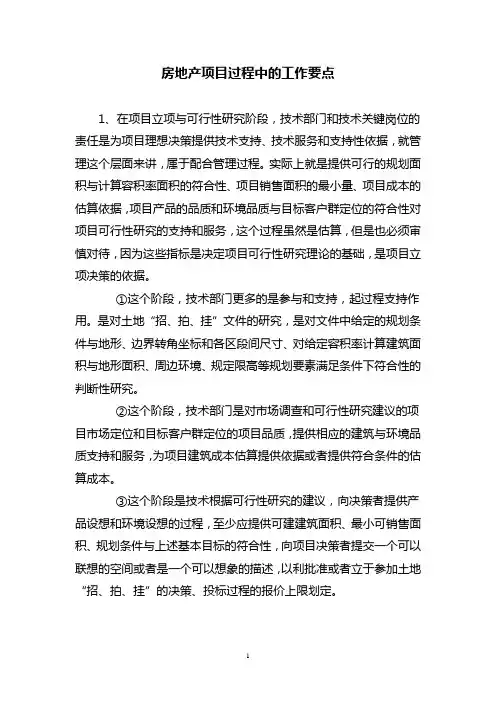 房地产项目过程中的工作要点

1、在项目立项与可行性研究阶段，技术部门和技术关键岗位的责任是为项目理想决策提供技术支持、技术服务和支持性依据，就管理这个层面来讲，属于配合管理过程。实际上就是提供可行的规划面积与计算容积率面积的符合性、项目销售面积的最小量、项目成本的估算依据，项目产品的品质和环境品质与目标客户群定位的符合性对项目可行性研究的支持和服务，这个过程虽然是估算，但是也必须审慎对待，因为这些指标是决定项目可行性研究理论的基础，是项目立项决策的依据。

①这个阶段，技术部门更多的是参与和支持，起过程支持作用。是对土地“招、拍、挂”文件的研究，是对文件中给定的规划条件与地形、边界转角坐标和各区段间尺寸、对给定容积率计算建筑面积与地形面积、周边环境、规定限高等规划要素满足条件下符合性的判断性研究。

②这个阶段，技术部门是对市场调查和可行性研究建议的项目市场定位和目标客户群定位的项目品质，提供相应的建筑与环境品质支持和服务，为项目建筑成本估算提供依据或者提供符合条件的估算成本。

③这个阶段是技术根据可行性研究的建议，向决策者提供产品设想和环境设想的过程，至少应提供可建建筑面积、最小可销售面积、规划条件与上述基本目标的符合性，向项目决策者提交一个可以联想的空间或者是一个可以想象的描述，以利批准或者立于参加土地“招、拍、挂”的决策、投标过程的报价上限划定。

1